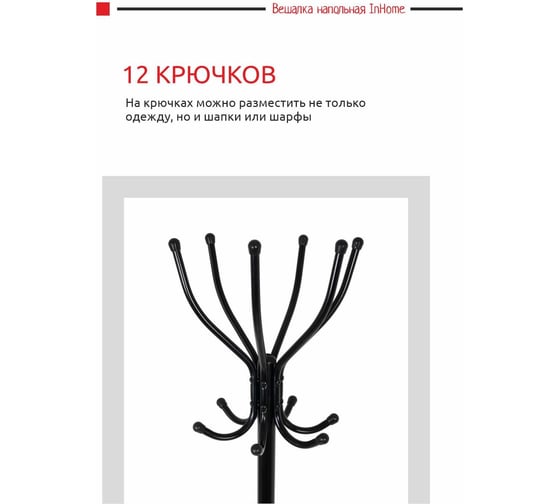 Вешалка напольная InHome

12 КРЮЧКОВ

На крючках можно разместить не только одежду, но и шапки или шарфы